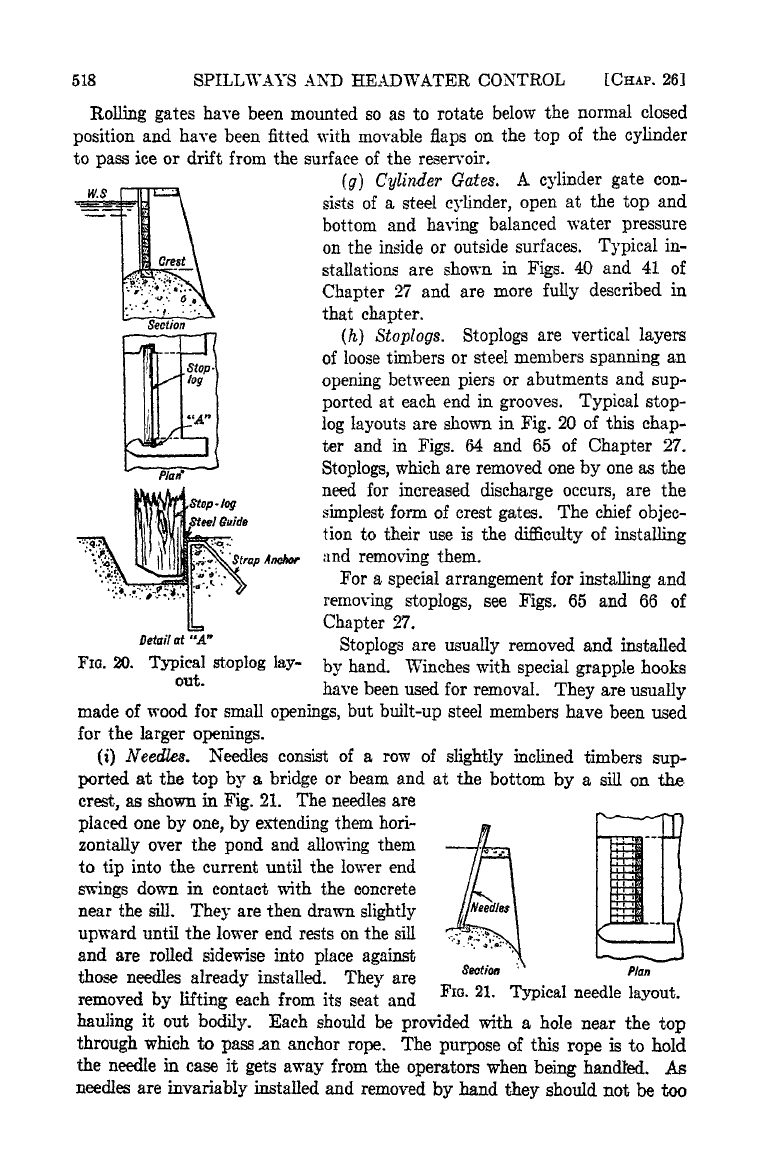 518 SPILLWAYS AND HEADWATER CONTROL [CHAP. 26]

Rolling gates have been mounted so as to rotate below the normal closed position and have been fitted with movable flaps on the top of the cylinder to pass ice or drift from the surface of the reservoir.

W.S

Crest

Section

Stop-log

"A"

Plan

Stop-log

Steel Guide

Strap Anchor

Detail at "A"

FIG. 20. Typical stoplog layout.

(g) Cylinder Gates. A cylinder gate consists of a steel cylinder, open at the top and bottom and having balanced water pressure on the inside or outside surfaces. Typical installations are shown in Figs. 40 and 41 of Chapter 27 and are more fully described in that chapter.

(h) Stoplogs. Stoplogs are vertical layers of loose timbers or steel members spanning an opening between piers or abutments and supported at each end in grooves. Typical stoplog layouts are shown in Fig. 20 of this chapter and in Figs. 64 and 65 of Chapter 27. Stoplogs, which are removed one by one as the need for increased discharge occurs, are the simplest form of crest gates. The chief objection to their use is the difficulty of installing and removing them.

For a special arrangement for installing and removing stoplogs, see Figs. 65 and 66 of Chapter 27.

Stoplogs are usually removed and installed by hand. Winches with special grapple hooks have been used for removal. They are usually made of wood for small openings, but built-up steel members have been used for the larger openings.

(i) Needles. Needles consist of a row of slightly inclined timbers supported at the top by a bridge or beam and at the bottom by a sill on the crest, as shown in Fig. 21. The needles are placed one by one, by extending them horizontally over the pond and allowing them to tip into the current until the lower end swings down in contact with the concrete near the sill. They are then drawn slightly upward until the lower end rests on the sill and are rolled sidewise into place against those needles already installed. They are removed by lifting each from its seat and hauling it out bodily. Each should be provided with a hole near the top through which to pass an anchor rope. The purpose of this rope is to hold the needle in case it gets away from the operators when being handled. As needles are invariably installed and removed by hand they should not be too

Needles

Section

Plan

FIG. 21. Typical needle layout.